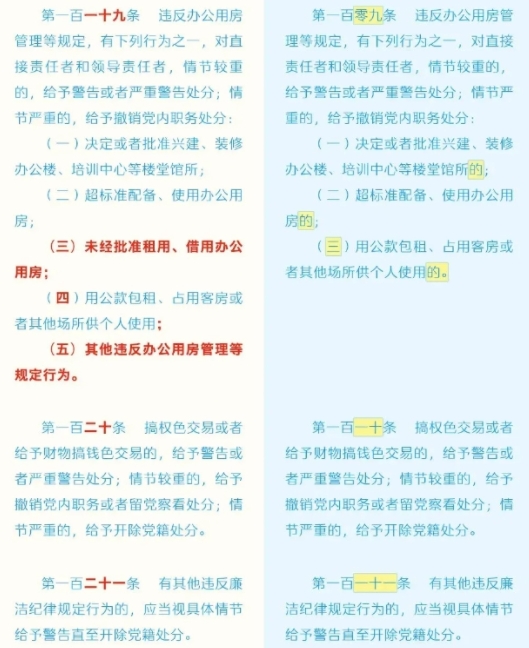 第一百一十九条　违反办公用房管理等规定，有下列行为之一，对直接责任者和领导责任者，情节较重的，给予警告或者严重警告处分；情节严重的，给予撤销党内职务处分：

（一）决定或者批准兴建、装修办公楼、培训中心等楼堂馆所；

（二）超标准配备、使用办公用房；

（三）未经批准租用、借用办公用房；

（四）用公款包租、占用客房或者其他场所供个人使用；

（五）其他违反办公用房管理等规定行为。

第一百二十条　搞权色交易或者给予财物搞钱色交易的，给予警告或者严重警告处分；情节较重的，给予撤销党内职务或者留党察看处分；情节严重的，给予开除党籍处分。

第一百二十一条　有其他违反廉洁纪律规定行为的，应当视具体情节给予警告直至开除党籍处分。

第一百零九条　违反办公用房管理等规定，有下列行为之一，对直接责任者和领导责任者，情节较重的，给予警告或者严重警告处分；情节严重的，给予撤销党内职务处分：

（一）决定或者批准兴建、装修办公楼、培训中心等楼堂馆所的；

（二）超标准配备、使用办公用房的；

（三）用公款包租、占用客房或者其他场所供个人使用的。

第一百一十条　搞权色交易或者给予财物搞钱色交易的，给予警告或者严重警告处分；情节较重的，给予撤销党内职务或者留党察看处分；情节严重的，给予开除党籍处分。

第一百一十一条　有其他违反廉洁纪律规定行为的，应当视具体情节给予警告直至开除党籍处分。